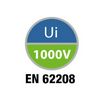 Ui
1000V
EN 62208